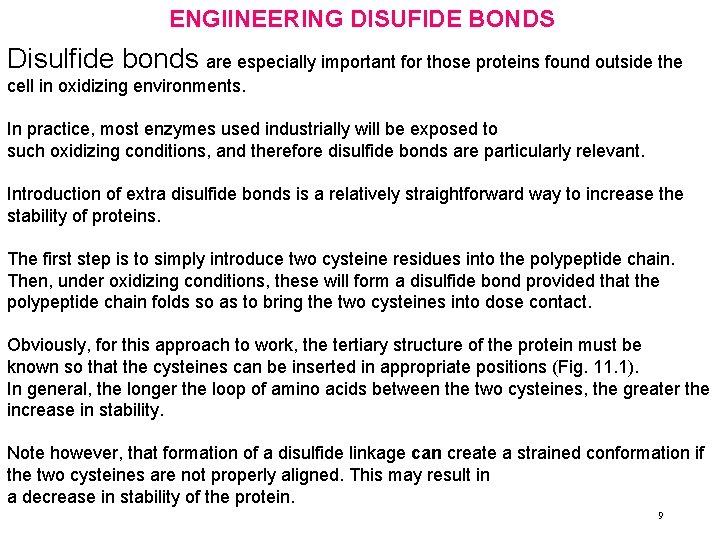 ENGIINEERING DISUFIDE BONDS

Disulfide bonds are especially important for those proteins found outside the cell in oxidizing environments.

In practice, most enzymes used industrially will be exposed to such oxidizing conditions, and therefore disulfide bonds are particularly relevant.

Introduction of extra disulfide bonds is a relatively straightforward way to increase the stability of proteins.

The first step is to simply introduce two cysteine residues into the polypeptide chain. Then, under oxidizing conditions, these will form a disulfide bond provided that the polypeptide chain folds so as to bring the two cysteines into dose contact.

Obviously, for this approach to work, the tertiary structure of the protein must be known so that the cysteines can be inserted in appropriate positions (Fig. 11.1). In general, the longer the loop of amino acids between the two cysteines, the greater the increase in stability.

Note however, that formation of a disulfide linkage can create a strained conformation if the two cysteines are not properly aligned. This may result in a decrease in stability of the protein.

9